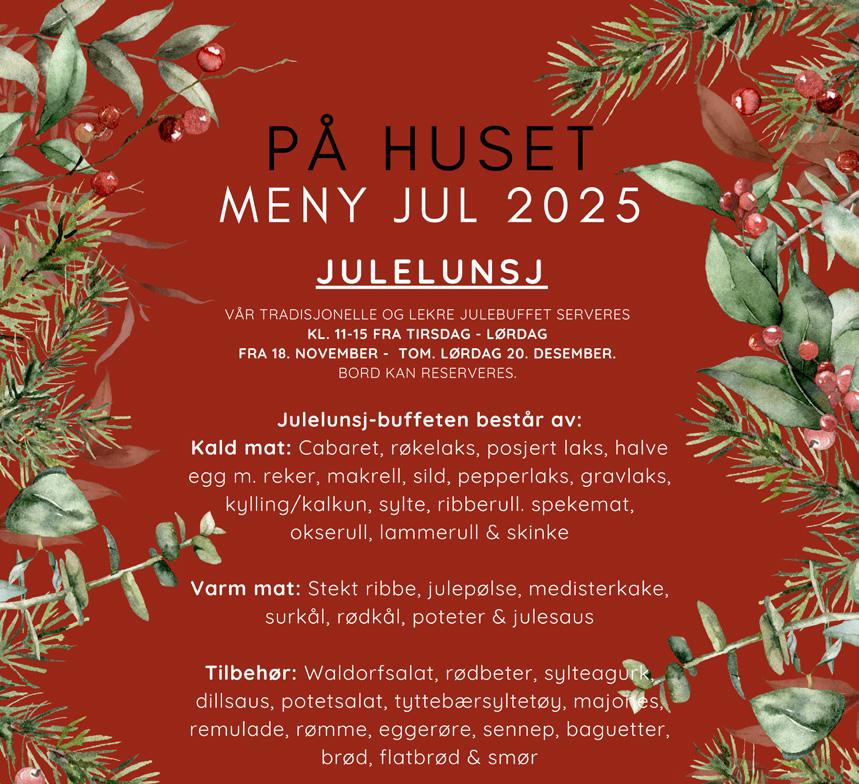 PÅ HUSET
MENY JUL 2025

JULELUNSJ

VÅR TRADISJONELLE OG LEKRE JULEBUFFET SERVERES
KL. 11-15 FRA TIRSDAG - LØRDAG
FRA 18. NOVEMBER - TOM. LØRDAG 20. DESEMBER.
BORD KAN RESERVERES.

Julelunsj-buffeten består av:
Kald mat: Cabaret, røkelaks, posjert laks, halve egg m. reker, makrell, sild, pepperlaks, gravlaks, kylling/kalkun, sylte, ribberull. spekemat, okserull, lammerull & skinke

Varm mat: Stekt ribbe, julepølse, medisterkake, surkål, rødkål, poteter & julesaus

Tilbehør: Waldorfsalat, rødbeter, sylteagurk, dillsaus, potetsalat, tyttebærsyltetøy, majones, remulade, rømme, eggerøre, sennep, baguetter, brød, flatbrød & smør